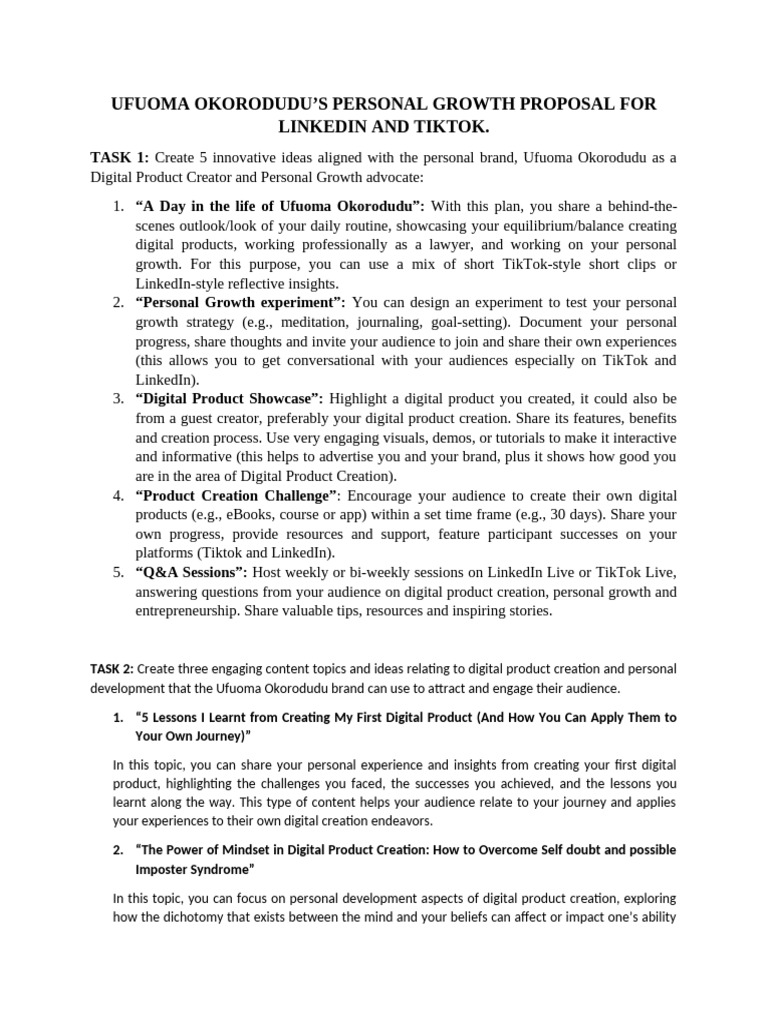 UFUOMA OKORODUDU'S PERSONAL GROWTH PROPOSAL FOR LINKEDIN AND TIKTOK.

TASK 1: Create 5 innovative ideas aligned with the personal brand, Ufuoma Okorodudu as a Digital Product Creator and Personal Growth advocate:

1. "A Day in the life of Ufuoma Okorodudu": With this plan, you share a behind-the-scenes outlook/look of your daily routine, showcasing your equilibrium/balance creating digital products, working professionally as a lawyer, and working on your personal growth. For this purpose, you can use a mix of short TikTok-style short clips or LinkedIn-style reflective insights.
2. "Personal Growth experiment": You can design an experiment to test your personal growth strategy (e.g., meditation, journaling, goal-setting). Document your personal progress, share thoughts and invite your audience to join and share their own experiences (this allows you to get conversational with your audiences especially on TikTok and LinkedIn).
3. "Digital Product Showcase": Highlight a digital product you created, it could also be from a guest creator, preferably your digital product creation. Share its features, benefits and creation process. Use very engaging visuals, demos, or tutorials to make it interactive and informative (this helps to advertise you and your brand, plus it shows how good you are in the area of Digital Product Creation).
4. "Product Creation Challenge": Encourage your audience to create their own digital products (e.g., eBooks, course or app) within a set time frame (e.g., 30 days). Share your own progress, provide resources and support, feature participant successes on your platforms (Tiktok and LinkedIn).
5. "Q&A Sessions": Host weekly or bi-weekly sessions on LinkedIn Live or TikTok Live, answering questions from your audience on digital product creation, personal growth and entrepreneurship. Share valuable tips, resources and inspiring stories.

TASK 2: Create three engaging content topics and ideas relating to digital product creation and personal development that the Ufuoma Okorodudu brand can use to attract and engage their audience.

1. "5 Lessons I Learnt from Creating My First Digital Product (And How You Can Apply Them to Your Own Journey)"

In this topic, you can share your personal experience and insights from creating your first digital product, highlighting the challenges you faced, the successes you achieved, and the lessons you learnt along the way. This type of content helps your audience relate to your journey and applies your experiences to their own digital creation endeavors.

2. "The Power of Mindset in Digital Product Creation: How to Overcome Self doubt and possible Imposter Syndrome"

In this topic, you can focus on personal development aspects of digital product creation, exploring how the dichotomy that exists between the mind and your beliefs can affect or impact one's ability